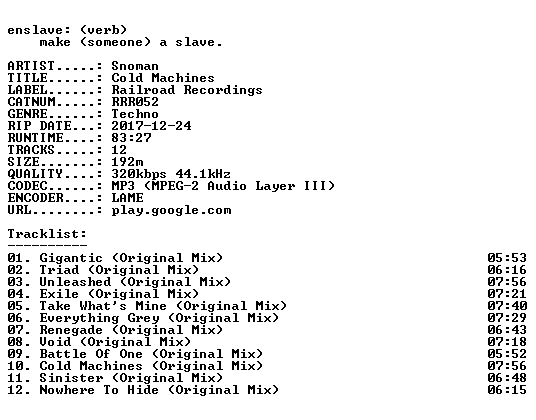 enslave: (verb)
make (someone) a slave.

ARTIST.....: Snoman
TITLE......: Cold Machines
LABEL......: Railroad Recordings
CATNUM.....: RRR052
GENRE......: Techno
RIP DATE...: 2017-12-24
RUNTIME....: 83:27
TRACKS.....: 12
SIZE.......: 192m
QUALITY....: 320kbps 44.1kHz
CODEC......: MP3 (MPEG-2 Audio Layer III)
ENCODER....: LAME
URL........: play.google.com

Tracklist:
----------

01. Gigantic (Original Mix) 05:53
02. Triad (Original Mix) 06:16
03. Unleashed (Original Mix) 07:56
04. Exile (Original Mix) 07:21
05. Take What's Mine (Original Mix) 07:40
06. Everything Grey (Original Mix) 07:29
07. Renegade (Original Mix) 06:43
08. Void (Original Mix) 07:18
09. Battle Of One (Original Mix) 05:52
10. Cold Machines (Original Mix) 07:56
11. Sinister (Original Mix) 06:48
12. Nowhere To Hide (Original Mix) 06:15